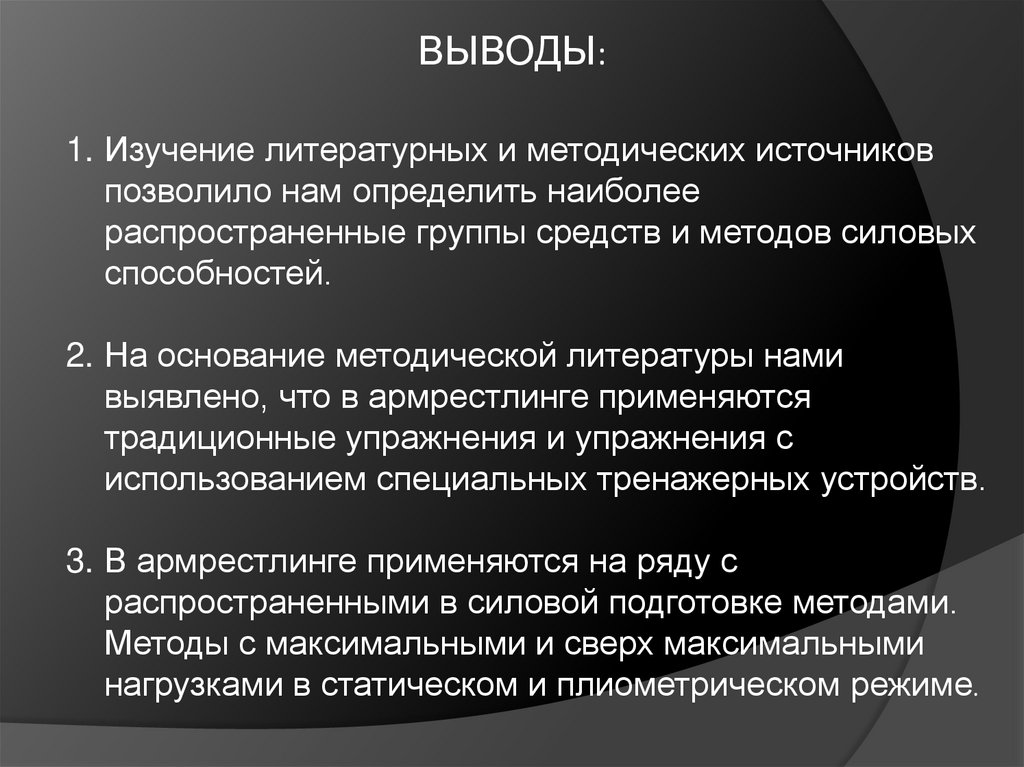 ВЫВОДЫ:

1. Изучение литературных и методических источников позволило нам определить наиболее распространенные группы средств и методов силовых способностей.

2. На основание методической литературы нами выявлено, что в армрестлинге применяются традиционные упражнения и упражнения с использованием специальных тренажерных устройств.

3. В армрестлинге применяются на ряду с распространенными в силовой подготовке методами. Методы с максимальными и сверх максимальными нагрузками в статическом и плиометрическом режиме.